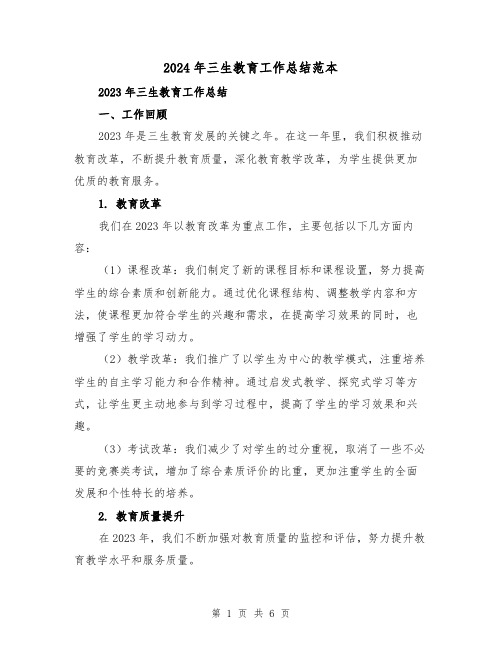 2024年三生教育工作总结范本

2023年三生教育工作总结

一、工作回顾

2023年是三生教育发展的关键之年。在这一年里，我们积极推动教育改革，不断提升教育质量，深化教育教学改革，为学生提供更加优质的教育服务。

1. 教育改革

我们在2023年以教育改革为重点工作，主要包括以下几方面内容：

（1）课程改革：我们制定了新的课程目标和课程设置，努力提高学生的综合素质和创新能力。通过优化课程结构、调整教学内容和方法，使课程更加符合学生的兴趣和需求，在提高学习效果的同时，也增强了学生的学习动力。

（2）教学改革：我们推广了以学生为中心的教学模式，注重培养学生的自主学习能力和合作精神。通过启发式教学、探究式学习等方式，让学生更主动地参与到学习过程中，提高了学生的学习效果和兴趣。

（3）考试改革：我们减少了对学生的过分重视，取消了一些不必要的竞赛类考试，增加了综合素质评价的比重，更加注重学生的全面发展和个性特长的培养。

2. 教育质量提升

在2023年，我们不断加强对教育质量的监控和评估，努力提升教育教学水平和服务质量。

第 1 页 共 6 页